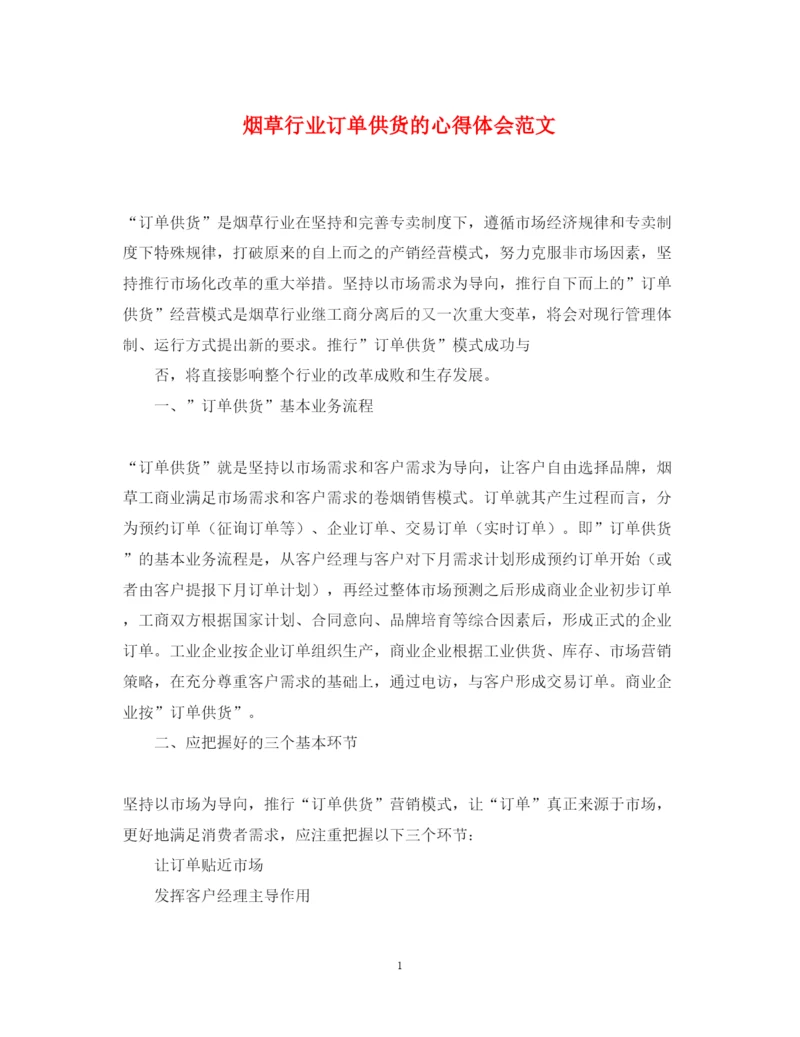 烟草行业订单供货的心得体会范文

“订单供货”是烟草行业在坚持和完善专卖制度下，遵循市场经济规律和专卖制度下特殊规律，打破原来的自上而之的产销经营模式，努力克服非市场因素，坚持推行市场化改革的重大举措。坚持以市场需求为导向，推行自下而上的”订单供货”经营模式是烟草行业继工商分离后的又一次重大变革，将会对现行管理体制、运行方式提出新的要求。推行”订单供货”模式成功与

否，将直接影响整个行业的改革成败和生存发展。

一、”订单供货”基本业务流程

“订单供货”就是坚持以市场需求和客户需求为导向，让客户自由选择品牌，烟草工商业满足市场需求和客户需求的卷烟销售模式。订单就其产生过程而言，分为预约订单（征询订单等）、企业订单、交易订单（实时订单）。即”订单供货”的基本业务流程是，从客户经理与客户对下月需求计划形成预约订单开始（或者由客户提报下月订单计划），再经过整体市场预测之后形成商业企业初步订单，工商双方根据国家计划、合同意向、品牌培育等综合因素后，形成正式的企业订单。工业企业按企业订单组织生产，商业企业根据工业供货、库存、市场营销策略，在充分尊重客户需求的基础上，通过电访，与客户形成交易订单。商业企业按”订单供货”。

二、应把握好的三个基本环节

坚持以市场为导向，推行“订单供货”营销模式，让“订单”真正来源于市场，更好地满足消费者需求，应注重把握以下三个环节：

让订单贴近市场

发挥客户经理主导作用

1